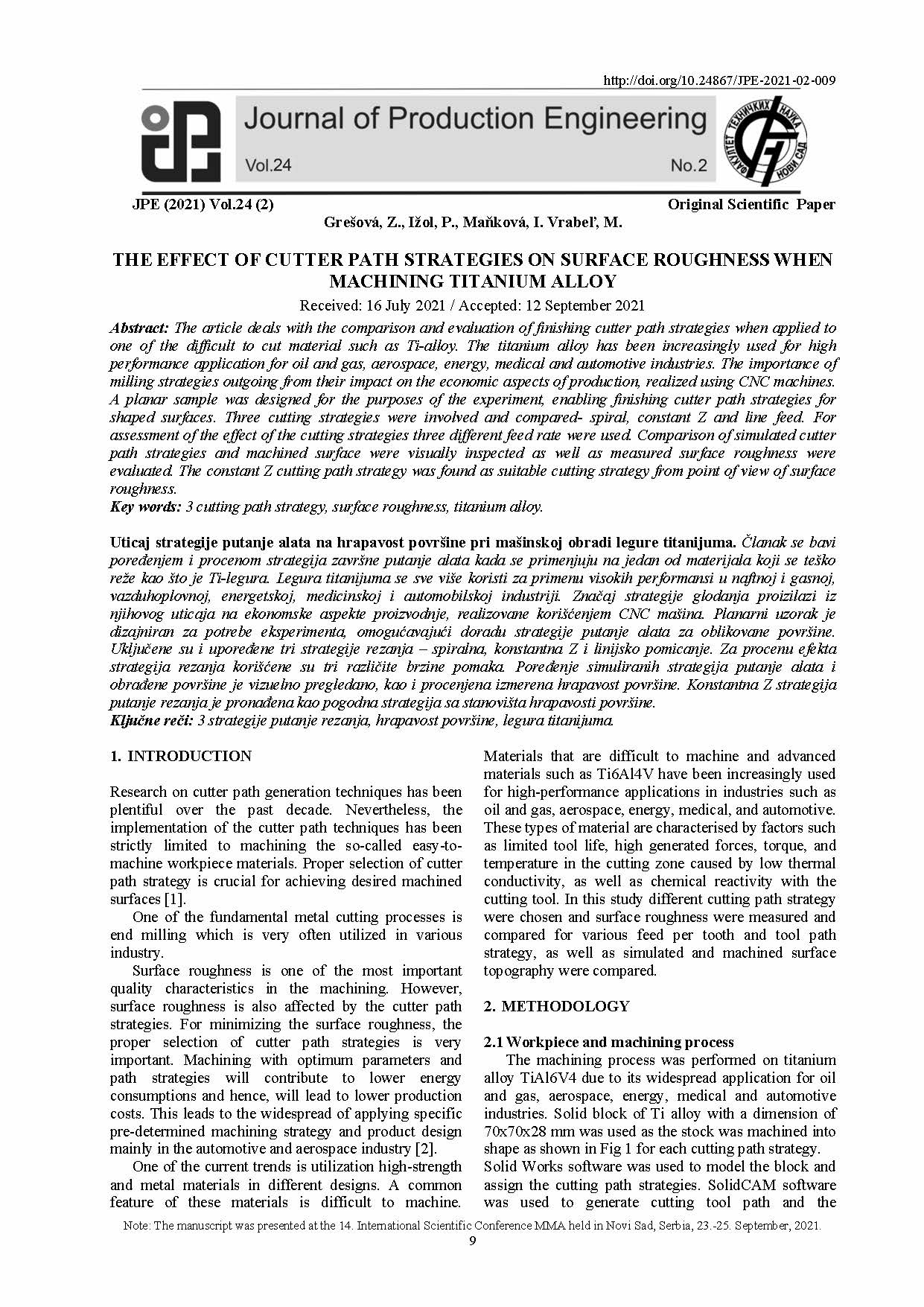 http://doi.org/10.24867/JPE-2021-02-009

Journal of Production Engineering

Vol.24

No.2

ФАКУЛТЕТ ТЕХНИЧКИХ НАУКА НОВИ САД

JPE (2021) Vol.24 (2)

Original Scientific Paper

Grešová, Z., Ižol, P., Maňková, I. Vrabeľ, M.

THE EFFECT OF CUTTER PATH STRATEGIES ON SURFACE ROUGHNESS WHEN MACHINING TITANIUM ALLOY

Received: 16 July 2021 / Accepted: 12 September 2021

Abstract: The article deals with the comparison and evaluation of finishing cutter path strategies when applied to one of the difficult to cut material such as Ti-alloy. The titanium alloy has been increasingly used for high performance application for oil and gas, aerospace, energy, medical and automotive industries. The importance of milling strategies outgoing from their impact on the economic aspects of production, realized using CNC machines. A planar sample was designed for the purposes of the experiment, enabling finishing cutter path strategies for shaped surfaces. Three cutting strategies were involved and compared- spiral, constant Z and line feed. For assessment of the effect of the cutting strategies three different feed rate were used. Comparison of simulated cutter path strategies and machined surface were visually inspected as well as measured surface roughness were evaluated. The constant Z cutting path strategy was found as suitable cutting strategy from point of view of surface roughness.
Key words: 3 cutting path strategy, surface roughness, titanium alloy.

Uticaj strategije putanje alata na hrapavost površine pri mašinskoj obradi legure titanijuma. Članak se bavi poređenjem i procenom strategija završne putanje alata kada se primenjuju na jedan od materijala koji se teško reže kao što je Ti-legura. Legura titanijuma se sve više koristi za primenu visokih performansi u naftnoj i gasnoj, vazduhoplovnoj, energetskoj, medicinskoj i automobilskoj industriji. Značaj strategije glodanja proizilazi iz njihovog uticaja na ekonomske aspekte proizvodnje, realizovane korišćenjem CNC mašina. Planarni uzorak je dizajniran za potrebe eksperimenta, omogućavajući doradu strategije putanje alata za oblikovane površine. Uključene su i upoređene tri strategije rezanja – spiralna, konstantna Z i linijsko pomicanje. Za procenu efekta strategija rezanja korišćene su tri različite brzine pomaka. Poređenje simuliranih strategija putanje alata i obrađene površine je vizuelno pregledano, kao i procenjena izmerena hrapavost površine. Konstantna Z strategija putanje rezanja je pronađena kao pogodna strategija sa stanovišta hrapavosti površine.
Ključne reči: 3 strategije putanje rezanja, hrapavost površine, legura titanijuma.

1. INTRODUCTION

Research on cutter path generation techniques has been plentiful over the past decade. Nevertheless, the implementation of the cutter path techniques has been strictly limited to machining the so-called easy-to-machine workpiece materials. Proper selection of cutter path strategy is crucial for achieving desired machined surfaces [1].

One of the fundamental metal cutting processes is end milling which is very often utilized in various industry.

Surface roughness is one of the most important quality characteristics in the machining. However, surface roughness is also affected by the cutter path strategies. For minimizing the surface roughness, the proper selection of cutter path strategies is very important. Machining with optimum parameters and path strategies will contribute to lower energy consumptions and hence, will lead to lower production costs. This leads to the widespread of applying specific pre-determined machining strategy and product design mainly in the automotive and aerospace industry [2].

One of the current trends is utilization high-strength and metal materials in different designs. A common feature of these materials is difficult to machine. Materials that are difficult to machine and advanced materials such as Ti6Al4V have been increasingly used for high-performance applications in industries such as oil and gas, aerospace, energy, medical, and automotive. These types of material are characterised by factors such as limited tool life, high generated forces, torque, and temperature in the cutting zone caused by low thermal conductivity, as well as chemical reactivity with the cutting tool. In this study different cutting path strategy were chosen and surface roughness were measured and compared for various feed per tooth and tool path strategy, as well as simulated and machined surface topography were compared.

2. METHODOLOGY

2.1 Workpiece and machining process

The machining process was performed on titanium alloy TiAl6V4 due to its widespread application for oil and gas, aerospace, energy, medical and automotive industries. Solid block of Ti alloy with a dimension of 70x70x28 mm was used as the stock was machined into shape as shown in Fig 1 for each cutting path strategy.
Solid Works software was used to model the block and assign the cutting path strategies. SolidCAM software was used to generate cutting tool path and the

Note: The manuscript was presented at the 14. International Scientific Conference MMA held in Novi Sad, Serbia, 23.-25. September, 2021.

9